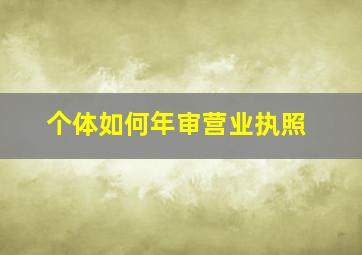 个体如何年审营业执照